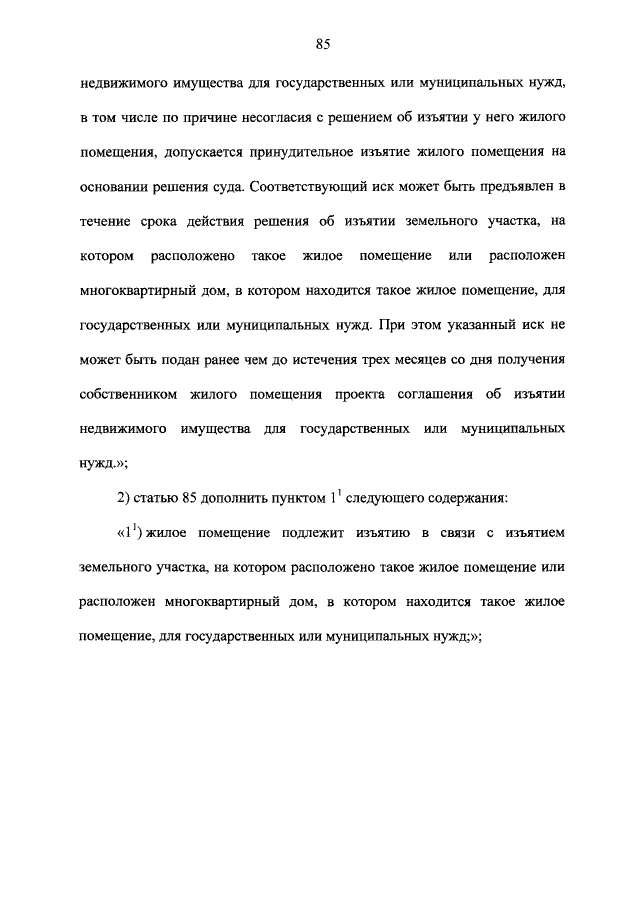 85

недвижимого имущества для государственных или муниципальных нужд, в том числе по причине несогласия с решением об изъятии у него жилого помещения, допускается принудительное изъятие жилого помещения на основании решения суда. Соответствующий иск может быть предъявлен в течение срока действия решения об изъятии земельного участка, на котором расположено такое жилое помещение или расположен многоквартирный дом, в котором находится такое жилое помещение, для государственных или муниципальных нужд. При этом указанный иск не может быть подан ранее чем до истечения трех месяцев со дня получения собственником жилого помещения проекта соглашения об изъятии недвижимого имущества для государственных или муниципальных нужд.»;

2) статью 85 дополнить пунктом $1^1$ следующего содержания:

«$1^1$) жилое помещение подлежит изъятию в связи с изъятием земельного участка, на котором расположено такое жилое помещение или расположен многоквартирный дом, в котором находится такое жилое помещение, для государственных или муниципальных нужд;»;